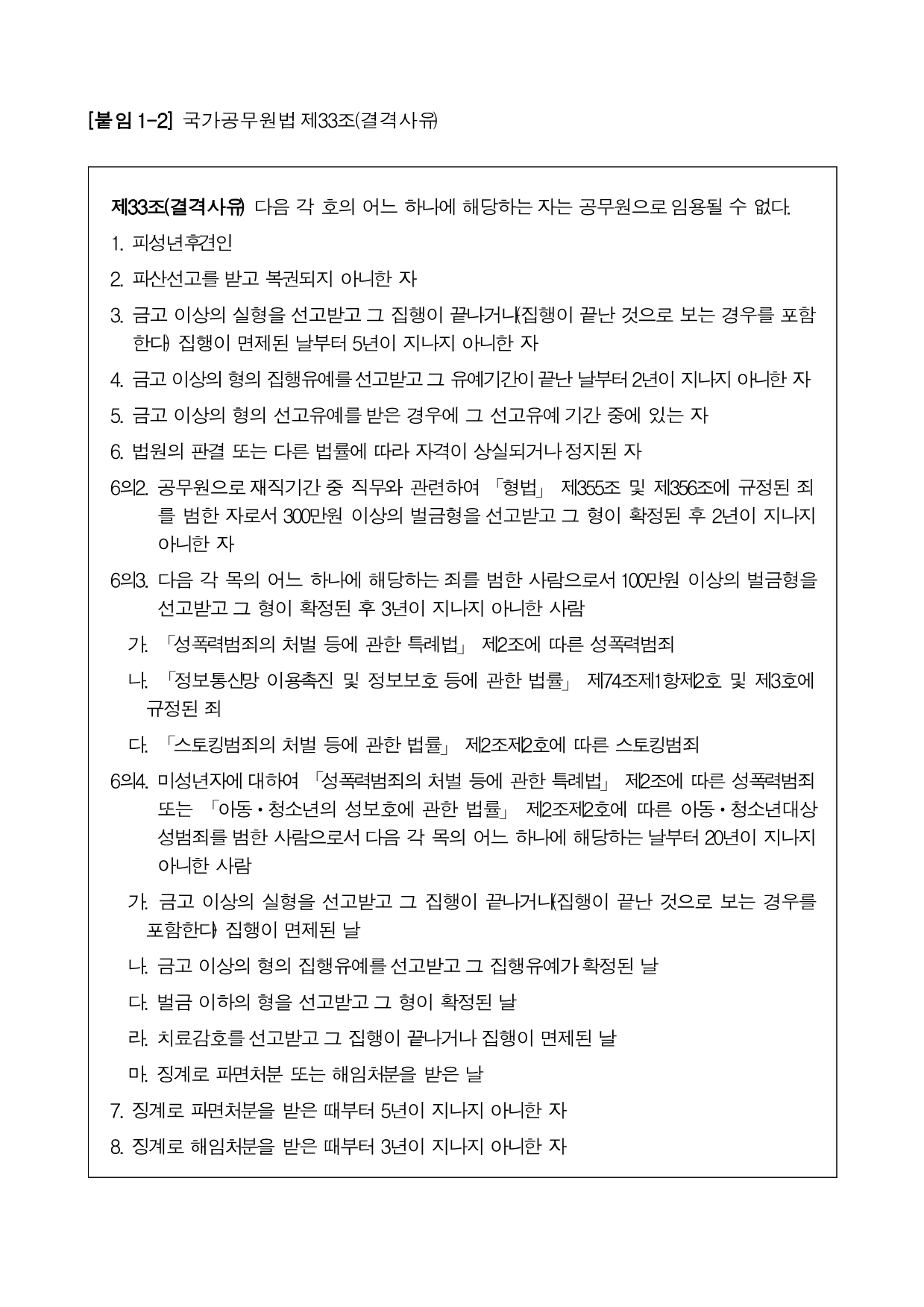 [붙임 1-2] 국가공무원법 제33조(결격사유)

제33조(결격사유) 다음 각 호의 어느 하나에 해당하는 자는 공무원으로 임용될 수 없다.

1. 피성년후견인

2. 파산선고를 받고 복권되지 아니한 자

3. 금고 이상의 실형을 선고받고 그 집행이 끝나거나(집행이 끝난 것으로 보는 경우를 포함한다) 집행이 면제된 날부터 5년이 지나지 아니한 자

4. 금고 이상의 형의 집행유예를 선고받고 그 유예기간이 끝난 날부터 2년이 지나지 아니한 자

5. 금고 이상의 형의 선고유예를 받은 경우에 그 선고유예 기간 중에 있는 자

6. 법원의 판결 또는 다른 법률에 따라 자격이 상실되거나 정지된 자

6의2. 공무원으로 재직기간 중 직무와 관련하여 「형법」 제355조 및 제356조에 규정된 죄를 범한 자로서 300만원 이상의 벌금형을 선고받고 그 형이 확정된 후 2년이 지나지 아니한 자

6의3. 다음 각 목의 어느 하나에 해당하는 죄를 범한 사람으로서 100만원 이상의 벌금형을 선고받고 그 형이 확정된 후 3년이 지나지 아니한 사람

가. 「성폭력범죄의 처벌 등에 관한 특례법」 제2조에 따른 성폭력범죄

나. 「정보통신망 이용촉진 및 정보보호 등에 관한 법률」 제74조제1항제2호 및 제3호에 규정된 죄

다. 「스토킹범죄의 처벌 등에 관한 법률」 제2조제2호에 따른 스토킹범죄

6의4. 미성년자에 대하여 「성폭력범죄의 처벌 등에 관한 특례법」 제2조에 따른 성폭력범죄 또는 「아동·청소년의 성보호에 관한 법률」 제2조제2호에 따른 아동·청소년대상 성범죄를 범한 사람으로서 다음 각 목의 어느 하나에 해당하는 날부터 20년이 지나지 아니한 사람

가. 금고 이상의 실형을 선고받고 그 집행이 끝나거나(집행이 끝난 것으로 보는 경우를 포함한다) 집행이 면제된 날

나. 금고 이상의 형의 집행유예를 선고받고 그 집행유예가 확정된 날

다. 벌금 이하의 형을 선고받고 그 형이 확정된 날

라. 치료감호를 선고받고 그 집행이 끝나거나 집행이 면제된 날

마. 징계로 파면처분 또는 해임처분을 받은 날

7. 징계로 파면처분을 받은 때부터 5년이 지나지 아니한 자

8. 징계로 해임처분을 받은 때부터 3년이 지나지 아니한 자